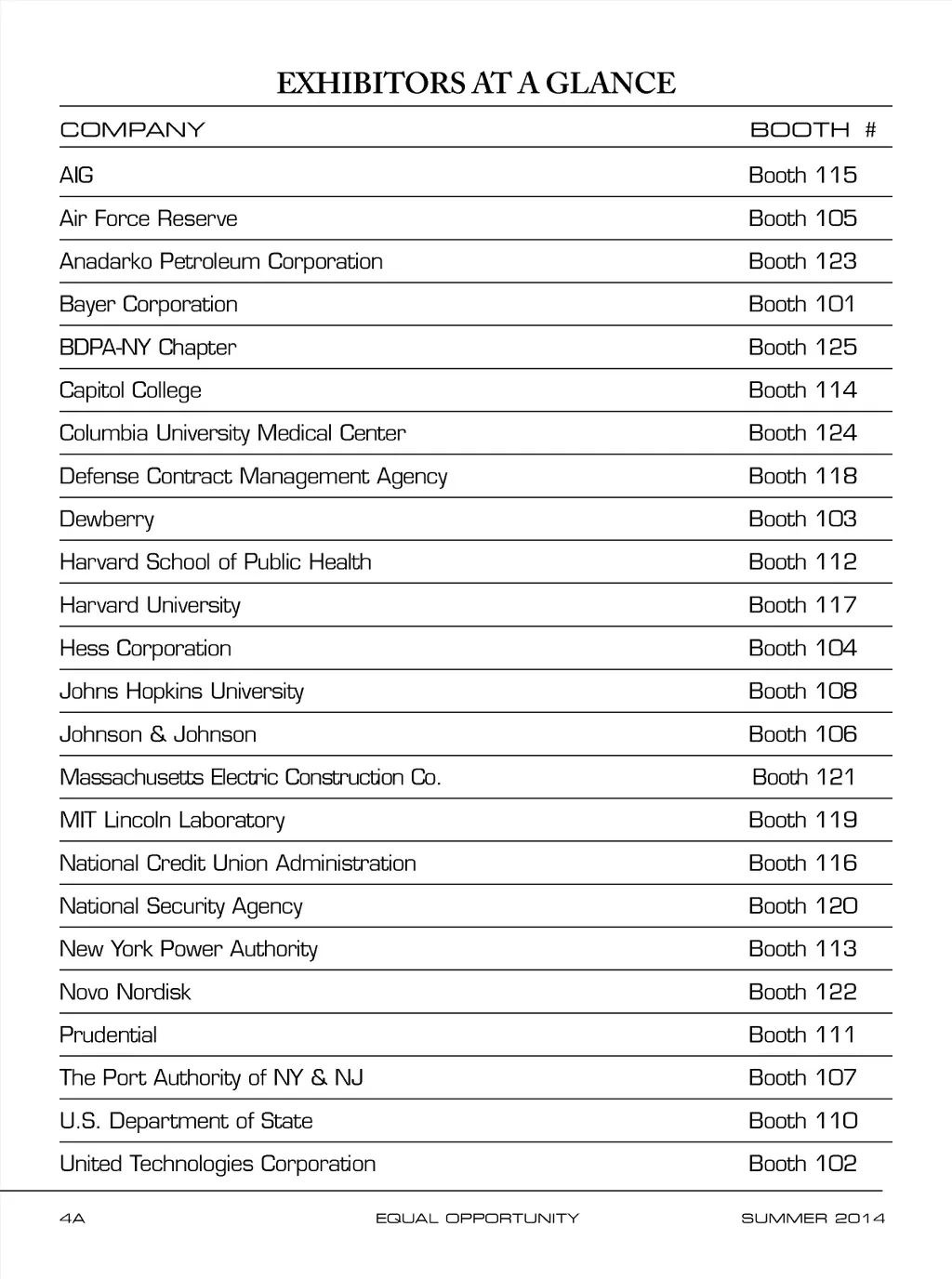 EXHIBITORS AT A GLANCE

| COMPANY | BOOTH # |
|---|---|
| AIG | Booth 115 |
| Air Force Reserve | Booth 105 |
| Anadarko Petroleum Corporation | Booth 123 |
| Bayer Corporation | Booth 101 |
| BDPA-NY Chapter | Booth 125 |
| Capitol College | Booth 114 |
| Columbia University Medical Center | Booth 124 |
| Defense Contract Management Agency | Booth 118 |
| Dewberry | Booth 103 |
| Harvard School of Public Health | Booth 112 |
| Harvard University | Booth 117 |
| Hess Corporation | Booth 104 |
| Johns Hopkins University | Booth 108 |
| Johnson & Johnson | Booth 106 |
| Massachusetts Electric Construction Co. | Booth 121 |
| MIT Lincoln Laboratory | Booth 119 |
| National Credit Union Administration | Booth 116 |
| National Security Agency | Booth 120 |
| New York Power Authority | Booth 113 |
| Novo Nordisk | Booth 122 |
| Prudential | Booth 111 |
| The Port Authority of NY & NJ | Booth 107 |
| U.S. Department of State | Booth 110 |
| United Technologies Corporation | Booth 102 |

4A EQUAL OPPORTUNITY SUMMER 2014